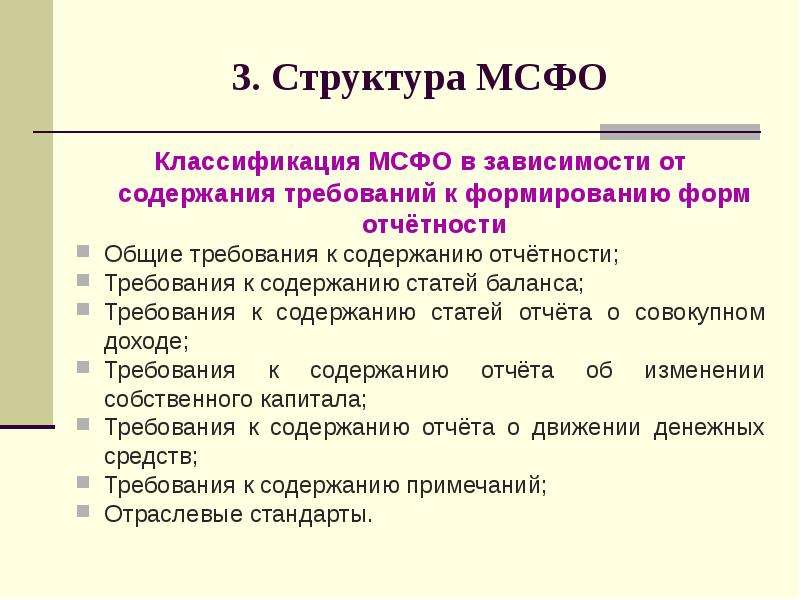 3. Структура МСФО

Классификация МСФО в зависимости от содержания требований к формированию форм отчётности

• Общие требования к содержанию отчётности;
• Требования к содержанию статей баланса;
• Требования к содержанию статей отчёта о совокупном доходе;
• Требования к содержанию отчёта об изменении собственного капитала;
• Требования к содержанию отчёта о движении денежных средств;
• Требования к содержанию примечаний;
• Отраслевые стандарты.